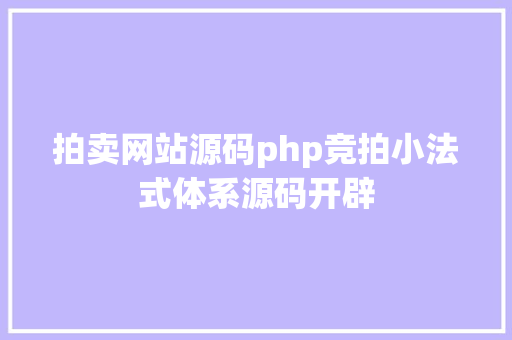 拍卖网站源码php竞拍小法式体系源码开辟